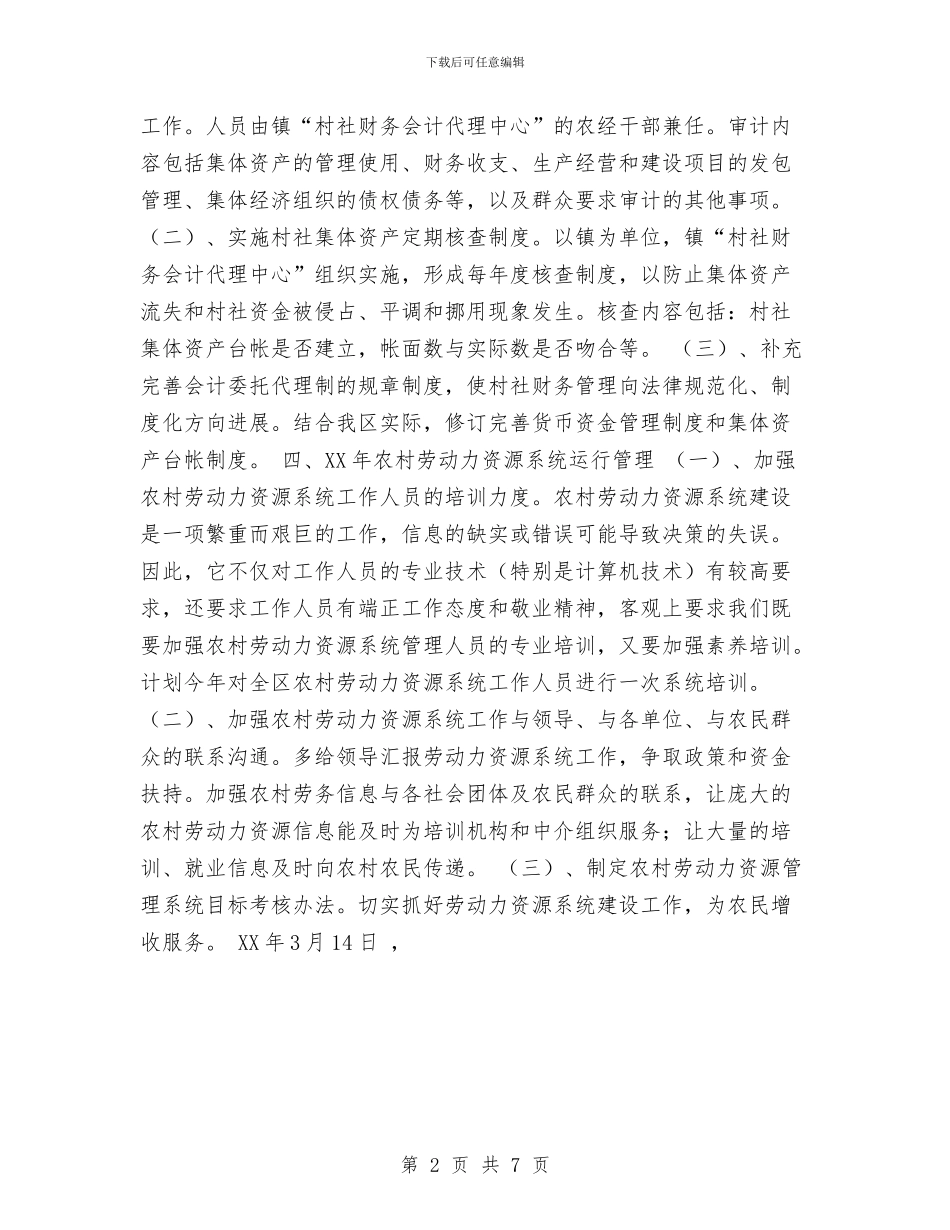 下载后可任意编辑

工作。人员由镇“村社财务会计代理中心”的农经干部兼任。审计内容包括集体资产的管理使用、财务收支、生产经营和建设项目的发包管理、集体经济组织的债权债务等，以及群众要求审计的其他事项。（二）、实施村社集体资产定期核查制度。以镇为单位，镇“村社财务会计代理中心”组织实施，形成每年度核查制度，以防止集体资产流失和村社资金被侵占、平调和挪用现象发生。核查内容包括：村社集体资产台帐是否建立，帐面数与实际数是否吻合等。 （三）、补充完善会计委托代理制的规章制度，使村社财务管理向法律规范化、制度化方向进展。结合我区实际，修订完善货币资金管理制度和集体资产台帐制度。 四、XX年农村劳动力资源系统运行管理 （一）、加强农村劳动力资源系统工作人员的培训力度。农村劳动力资源系统建设是一项繁重而艰巨的工作，信息的缺实或错误可能导致决策的失误。因此，它不仅对工作人员的专业技术（特别是计算机技术）有较高要求，还要求工作人员有端正工作态度和敬业精神，客观上要求我们既要加强农村劳动力资源系统管理人员的专业培训，又要加强素养培训。计划今年对全区农村劳动力资源系统工作人员进行一次系统培训。（二）、加强农村劳动力资源系统工作与领导、与各单位、与农民群众的联系沟通。多给领导汇报劳动力资源系统工作，争取政策和资金扶持。加强农村劳务信息与各社会团体及农民群众的联系，让庞大的农村劳动力资源信息能及时为培训机构和中介组织服务；让大量的培训、就业信息及时向农村农民传递。 （三）、制定农村劳动力资源管理系统目标考核办法。切实抓好劳动力资源系统建设工作，为农民增收服务。 XX年3月14日 ，

第 2 页 共 7 页